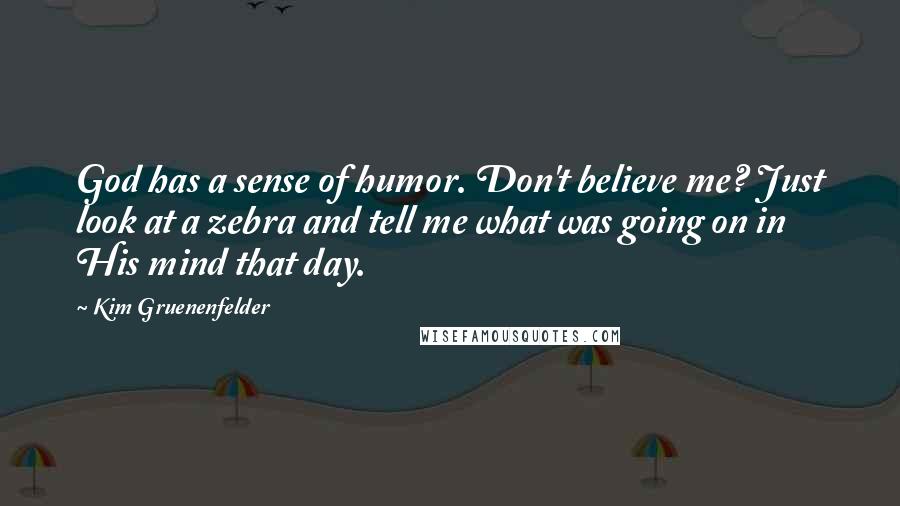 God has a sense of humor. Don't believe me? Just look at a zebra and tell me what was going on in His mind that day.

~ Kim Gruenenfelder

WISEFAMOUSQUOTES.COM